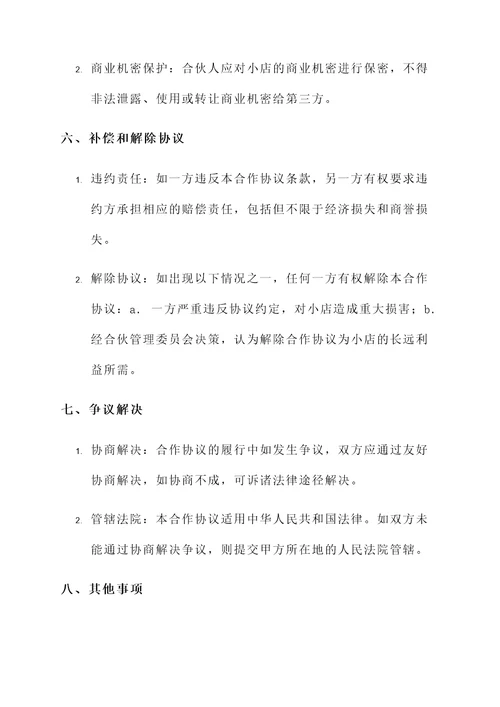 2. 商业机密保护：合伙人应对小店的商业机密进行保密，不得非法泄露、使用或转让商业机密给第三方。

六、补偿和解除协议

1. 违约责任：如一方违反本合作协议条款，另一方有权要求违约方承担相应的赔偿责任，包括但不限于经济损失和商誉损失。

2. 解除协议：如出现以下情况之一，任何一方有权解除本合作协议：a. 一方严重违反协议约定，对小店造成重大损害；b. 经合伙管理委员会决策，认为解除合作协议为小店的长远利益所需。

七、争议解决

1. 协商解决：合作协议的履行中如发生争议，双方应通过友好协商解决，如协商不成，可诉诸法律途径解决。

2. 管辖法院：本合作协议适用中华人民共和国法律。如双方未能通过协商解决争议，则提交甲方所在地的人民法院管辖。

八、其他事项